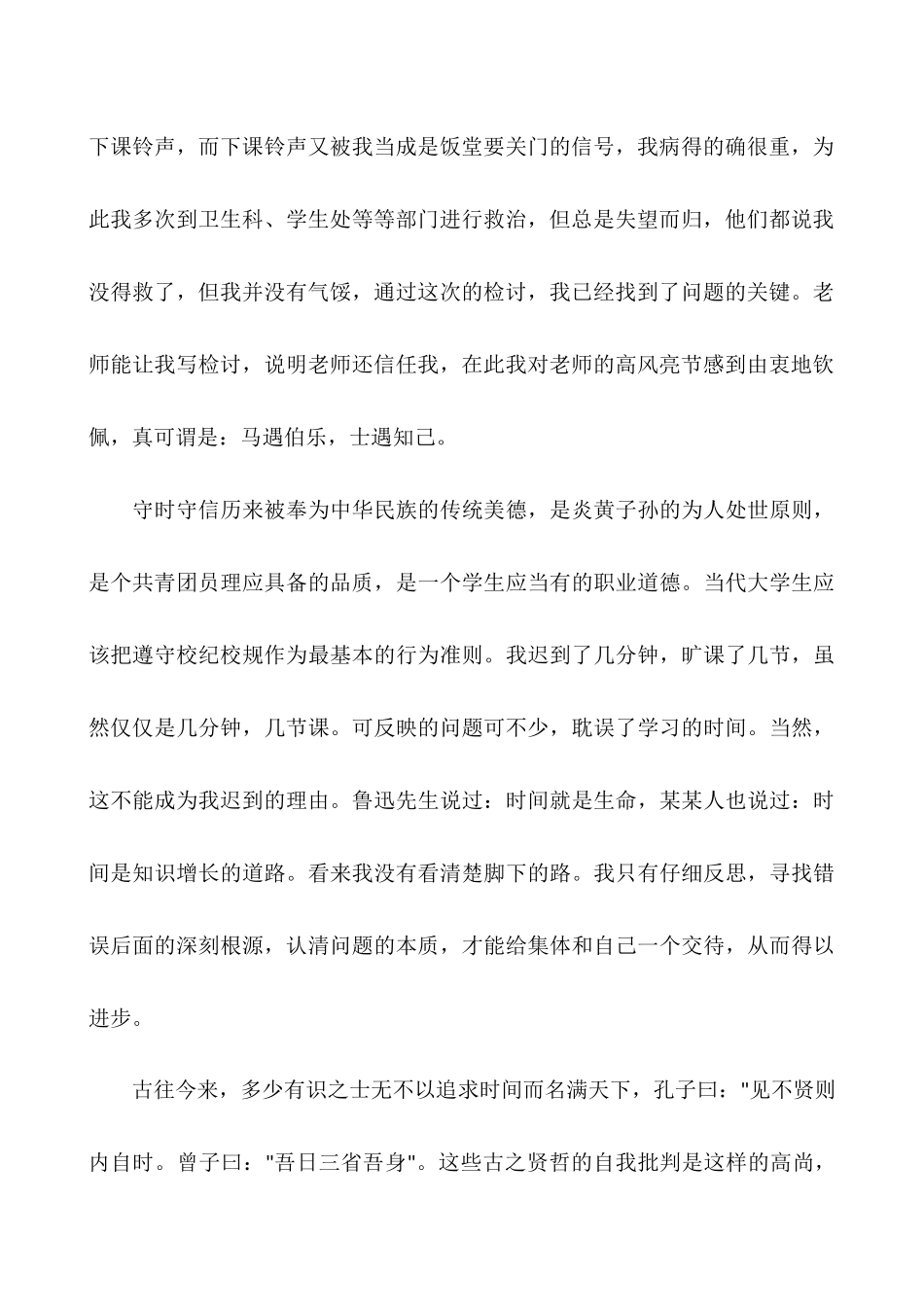 下课铃声，而下课铃声又被我当成是饭堂要关门的信号，我病得的确很重，为此我多次到卫生科、学生处等等部门进行救治，但总是失望而归，他们都说我没得救了，但我并没有气馁，通过这次的检讨，我已经找到了问题的关键。老师能让我写检讨，说明老师还信任我，在此我对老师的高风亮节感到由衷地钦佩，真可谓是：马遇伯乐，士遇知己。

守时守信历来被奉为中华民族的传统美德，是炎黄子孙的为人处世原则，是个共青团员理应具备的品质，是一个学生应当有的职业道德。当代大学生应该把遵守校纪校规作为最基本的行为准则。我迟到了几分钟，旷课了几节，虽然仅仅是几分钟，几节课。可反映的问题可不少，耽误了学习的时间。当然，这不能成为我迟到的理由。鲁迅先生说过：时间就是生命，某某人也说过：时间是知识增长的道路。看来我没有看清楚脚下的路。我只有仔细反思，寻找错误后面的深刻根源，认清问题的本质，才能给集体和自己一个交待，从而得以进步。

古往今来，多少有识之士无不以追求时间而名满天下，孔子曰：“见不贤则内自时。曾子曰：“吾日三省吾身”。这些古之贤哲的自我批判是这样的高尚，